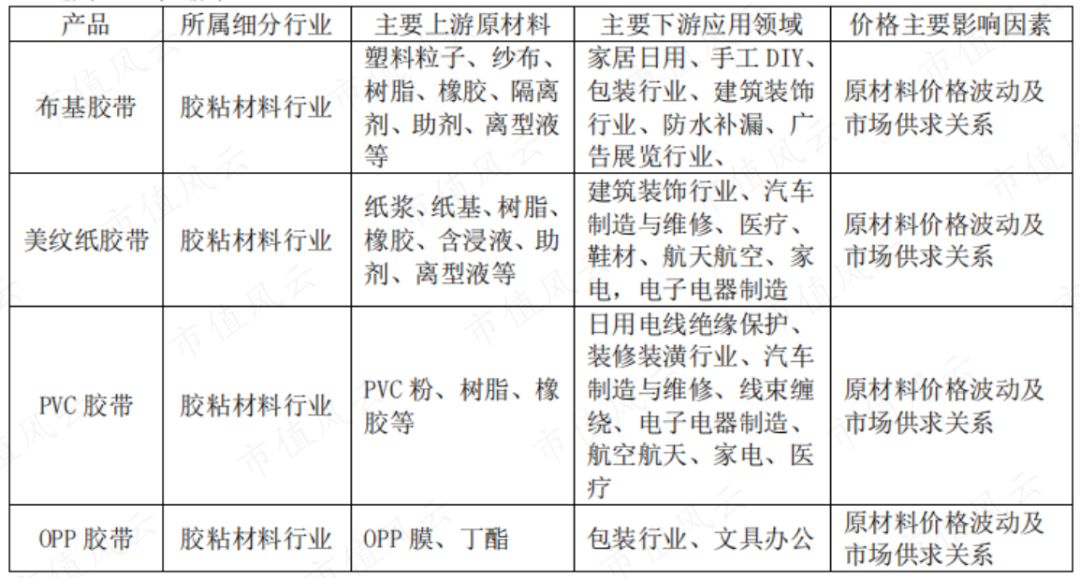 | 产品 | 所属细分行业 | 主要上游原材料 | 主要下游应用领域 | 价格主要影响因素 |
|---|---|---|---|---|
| 布基胶带 | 胶粘材料行业 | 塑料粒子、纱布、树脂、橡胶、隔离剂、助剂、离型液等 | 家居日用、手工 DIY、包装行业、建筑装饰行业、防水补漏、广告展览行业、 | 原材料价格波动及市场供求关系 |
| 美纹纸胶带 | 胶粘材料行业 | 纸浆、纸基、树脂、橡胶、含浸液、助剂、离型液等 | 建筑装饰行业、汽车制造与维修、医疗、鞋材、航天航空、家电，电子电器制造 | 原材料价格波动及市场供求关系 |
| PVC 胶带 | 胶粘材料行业 | PVC 粉、树脂、橡胶等 | 日用电线绝缘保护、装修装潢行业、汽车制造与维修、线束缠绕、电子电器制造、航空航天、家电、医疗 | 原材料价格波动及市场供求关系 |
| OPP 胶带 | 胶粘材料行业 | OPP 膜、丁酯 | 包装行业、文具办公 | 原材料价格波动及市场供求关系 |

市值风云